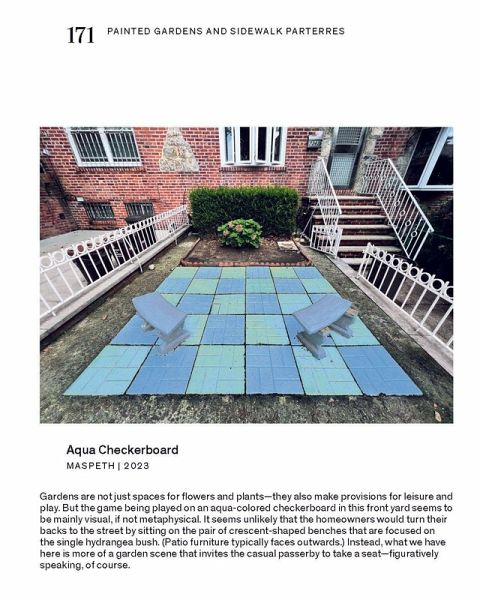 171 PAINTED GARDENS AND SIDEWALK PARTERRES

Aqua Checkerboard
MASPETH | 2023

Gardens are not just spaces for flowers and plants—they also make provisions for leisure and play. But the game being played on an aqua-colored checkerboard in this front yard seems to be mainly visual, if not metaphysical. It seems unlikely that the homeowners would turn their backs to the street by sitting on the pair of crescent-shaped benches that are focused on the single hydrangea bush. (Patio furniture typically faces outwards.) Instead, what we have here is more of a garden scene that invites the casual passerby to take a seat—figuratively speaking, of course.